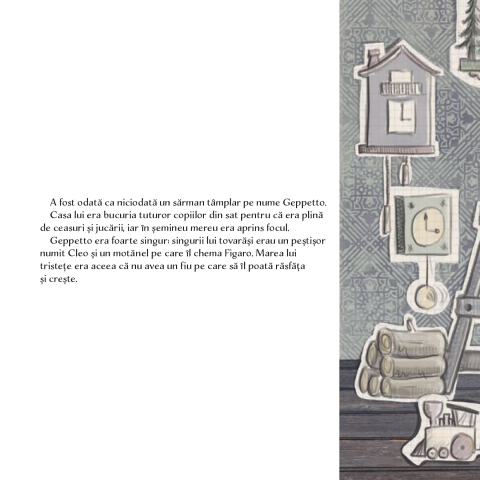 A fost odată ca niciodată un sărman tâmplar pe nume Geppetto.

Casa lui era bucuria tuturor copiilor din sat pentru că era plină de ceasuri și jucării, iar în șemineu mereu era aprins focul.

Geppetto era foarte singur: singurii lui tovarăși erau un peștișor numit Cleo și un motănel pe care îl chema Figaro. Marea lui tristețe era aceea că nu avea un fiu pe care să îl poată răsfăța și crește.